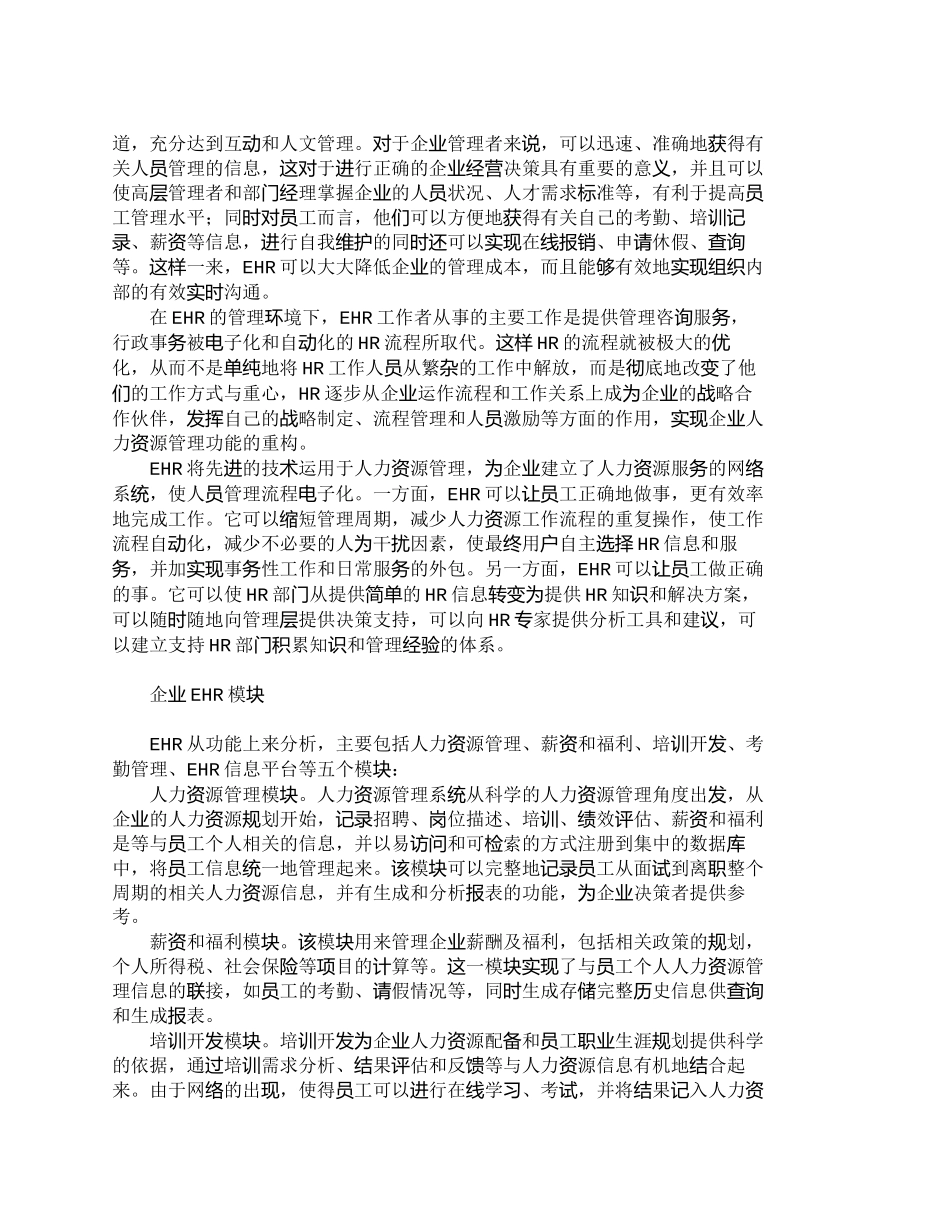 道，充分达到互动和人文管理。对于企业管理者来说，可以迅速、准确地获得有关人员管理的信息，这对于进行正确的企业经营决策具有重要的意义，并且可以使高层管理者和部门经理掌握企业的人员状况、人才需求标准等，有利于提高员工管理水平；同时对员工而言，他们可以方便地获得有关自己的考勤、培训记录、薪资等信息，进行自我维护的同时还可以实现在线报销、申请休假、查询等。这样一来，EHR 可以大大降低企业的管理成本，而且能够有效地实现组织内部的有效实时沟通。

在 EHR 的管理环境下，EHR 工作者从事的主要工作是提供管理咨询服务，行政事务被电子化和自动化的 HR 流程所取代。这样 HR 的流程就被极大的优化，从而不是单纯地将 HR 工作人员从繁杂的工作中解放，而是彻底地改变了他们的工作方式与重心，HR 逐步从企业运作流程和工作关系上成为企业的战略合作伙伴，发挥自己的战略制定、流程管理和人员激励等方面的作用，实现企业人力资源管理功能的重构。

EHR 将先进的技术运用于人力资源管理，为企业建立了人力资源服务的网络系统，使人员管理流程电子化。一方面，EHR 可以让员工正确地做事，更有效率地完成工作。它可以缩短管理周期，减少人力资源工作流程的重复操作，使工作流程自动化，减少不必要的人为干扰因素，使最终用户自主选择 HR 信息和服务，并加实现事务性工作和日常服务的外包。另一方面，EHR 可以让员工做正确的事。它可以使 HR 部门从提供简单的 HR 信息转变为提供 HR 知识和解决方案，可以随时随地向管理层提供决策支持，可以向 HR 专家提供分析工具和建议，可以建立支持 HR 部门积累知识和管理经验的体系。

企业 EHR 模块

EHR 从功能上来分析，主要包括人力资源管理、薪资和福利、培训开发、考勤管理、EHR 信息平台等五个模块：

人力资源管理模块。人力资源管理系统从科学的人力资源管理角度出发，从企业的人力资源规划开始，记录招聘、岗位描述、培训、绩效评估、薪资和福利是等与员工个人相关的信息，并以易访问和可检索的方式注册到集中的数据库中，将员工信息统一地管理起来。该模块可以完整地记录员工从面试到离职整个周期的相关人力资源信息，并有生成和分析报表的功能，为企业决策者提供参考。

薪资和福利模块。该模块用来管理企业薪酬及福利，包括相关政策的规划，个人所得税、社会保险等项目的计算等。这一模块实现了与员工个人人力资源管理信息的联接，如员工的考勤、请假情况等，同时生成存储完整历史信息供查询和生成报表。

培训开发模块。培训开发为企业人力资源配备和员工职业生涯规划提供科学的依据，通过培训需求分析、结果评估和反馈等与人力资源信息有机地结合起来。由于网络的出现，使得员工可以进行在线学习、考试，并将结果记入人力资